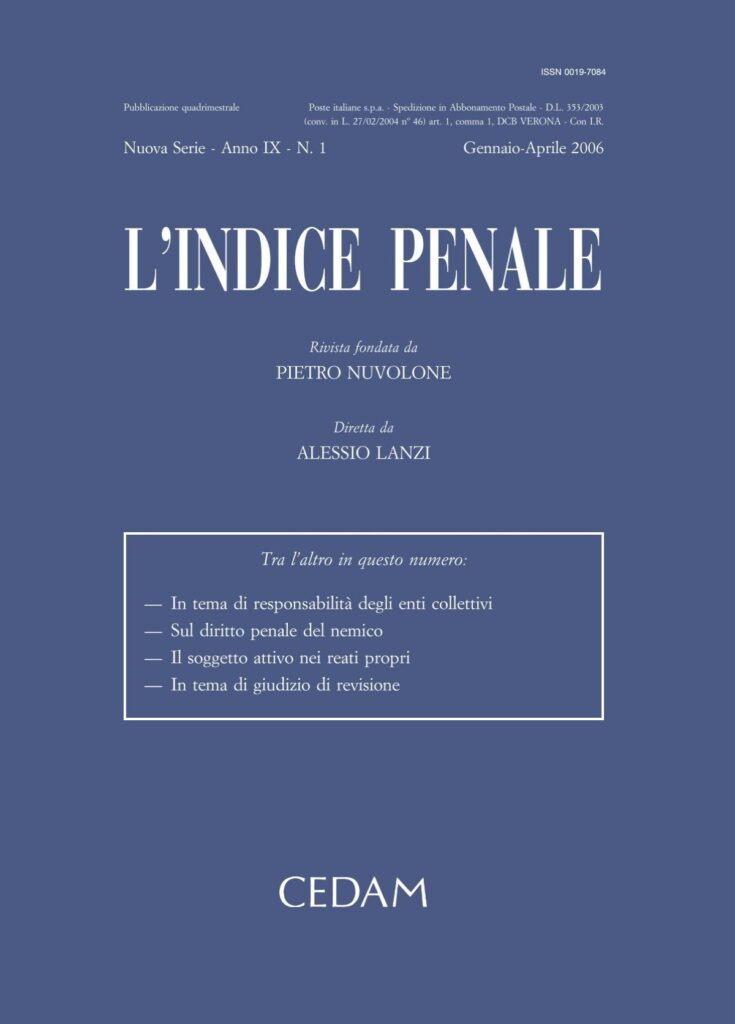 ISSN 0019-7084

Pubblicazione quadrimestrale

Poste italiane s.p.a. - Spedizione in Abbonamento Postale - D.L. 353/2003 (conv. in L. 27/02/2004 n° 46) art. 1, comma 1, DCB VERONA - Con I.R.

Nuova Serie - Anno IX - N. 1

Gennaio-Aprile 2006

L'INDICE PENALE

Rivista fondata da
PIETRO NUVOLONE

Diretta da
ALESSIO LANZI

Tra l'altro in questo numero:

— In tema di responsabilità degli enti collettivi
— Sul diritto penale del nemico
— Il soggetto attivo nei reati propri
— In tema di giudizio di revisione

CEDAM